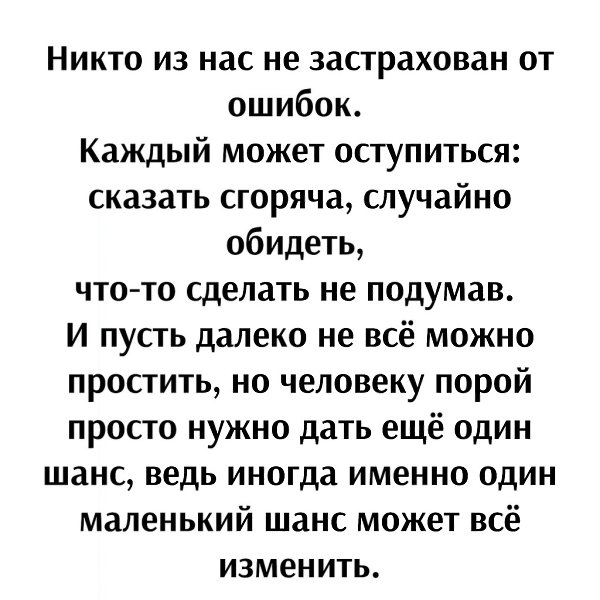 Никто из нас не застрахован от ошибок.
Каждый может оступиться: сказать сгоряча, случайно обидеть,
что-то сделать не подумав.
И пусть далеко не всё можно простить, но человеку порой просто нужно дать ещё один шанс, ведь иногда именно один маленький шанс может всё изменить.